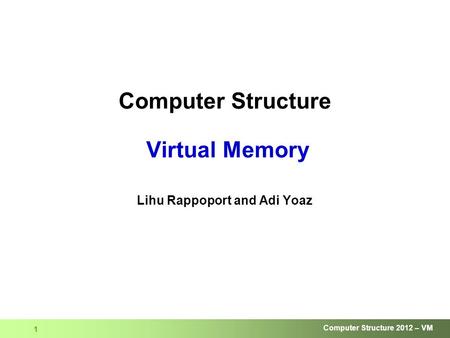 Computer Structure

Virtual Memory

Lihu Rappoport and Adi Yoaz

1

Computer Structure 2012 – VM